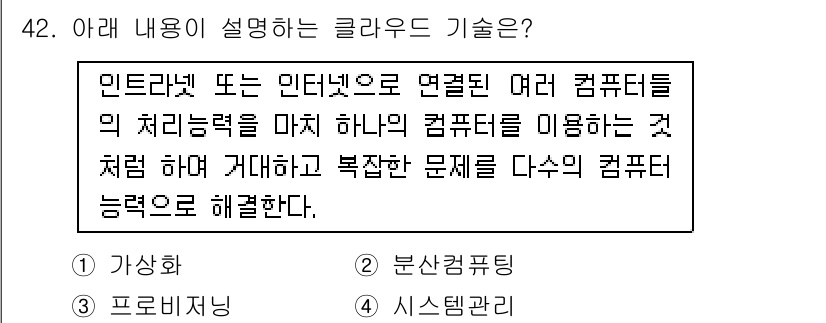 42. 아래 내용이 설명하는 클라우드 기술은?

인트라넷 또는 인터넷으로 연결된 여러 컴퓨터들의 처리능력을 마치 하나의 컴퓨터를 이용하는 것처럼 하여 거대하고 복잡한 문제를 다수의 컴퓨터 능력으로 해결한다.

① 가상화
② 분산컴퓨팅
③ 프로비저닝
④ 시스템관리